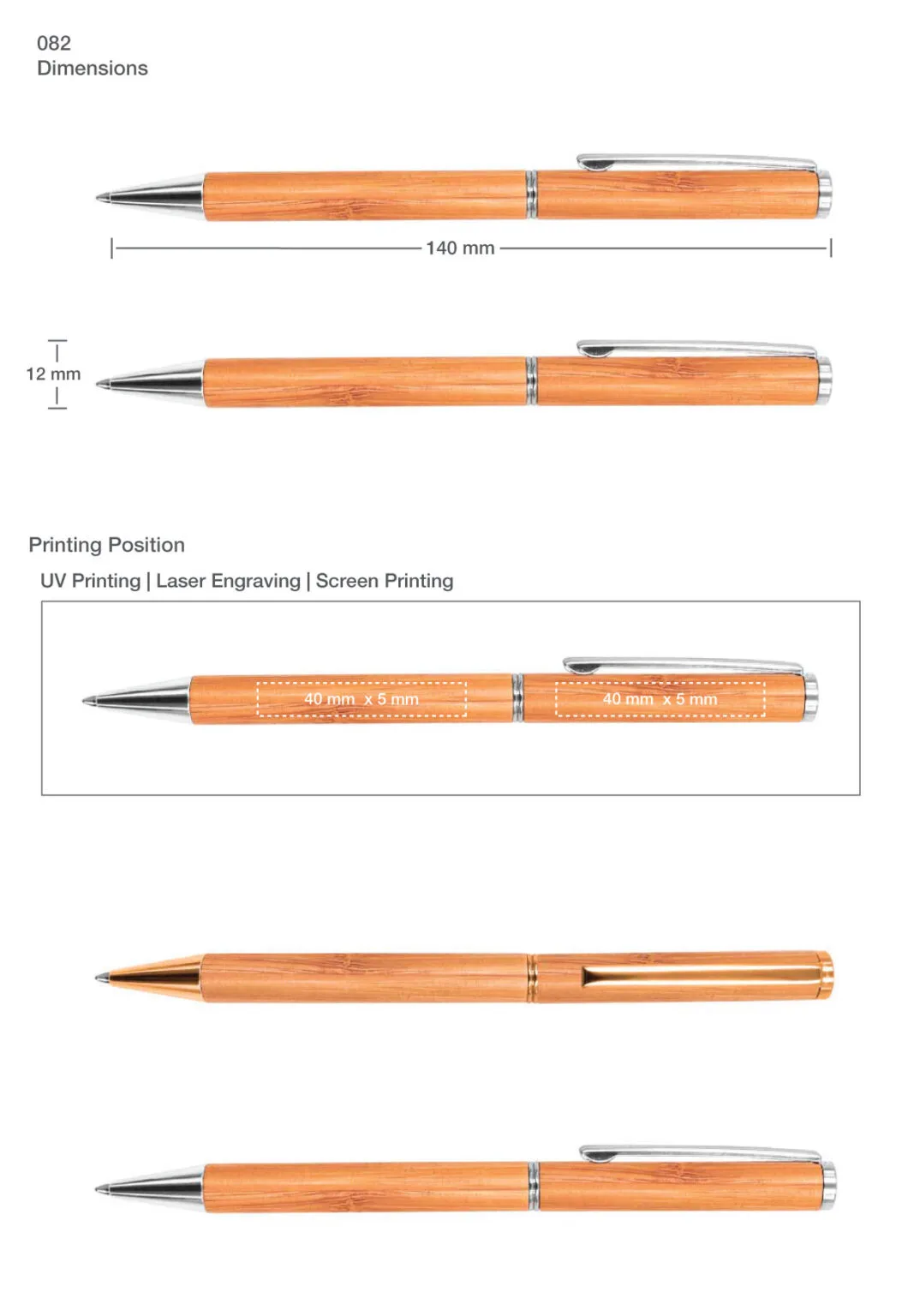 082
Dimensions

140 mm

12 mm

Printing Position

UV Printing | Laser Engraving | Screen Printing

40 mm x 5 mm

40 mm x 5 mm